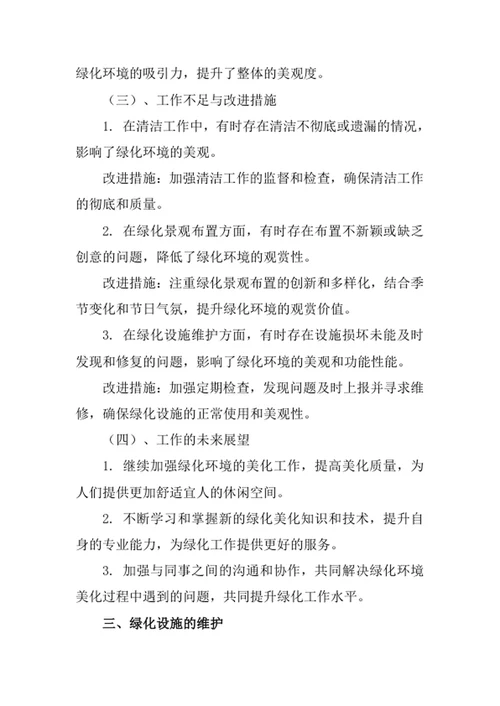 绿化环境的吸引力，提升了整体的美观度。

（三）、工作不足与改进措施

1. 在清洁工作中，有时存在清洁不彻底或遗漏的情况，影响了绿化环境的美观。

改进措施：加强清洁工作的监督和检查，确保清洁工作的彻底和质量。

2. 在绿化景观布置方面，有时存在布置不新颖或缺乏创意的问题，降低了绿化环境的观赏性。

改进措施：注重绿化景观布置的创新和多样化，结合季节变化和节日气氛，提升绿化环境的观赏价值。

3. 在绿化设施维护方面，有时存在设施损坏未能及时发现和修复的问题，影响了绿化环境的美观和功能性能。

改进措施：加强定期检查，发现问题及时上报并寻求维修，确保绿化设施的正常使用和美观性。

（四）、工作的未来展望

1. 继续加强绿化环境的美化工作，提高美化质量，为人们提供更加舒适宜人的休闲空间。

2. 不断学习和掌握新的绿化美化知识和技术，提升自身的专业能力，为绿化工作提供更好的服务。

3. 加强与同事之间的沟通和协作，共同解决绿化环境美化过程中遇到的问题，共同提升绿化工作水平。

三、绿化设施的维护